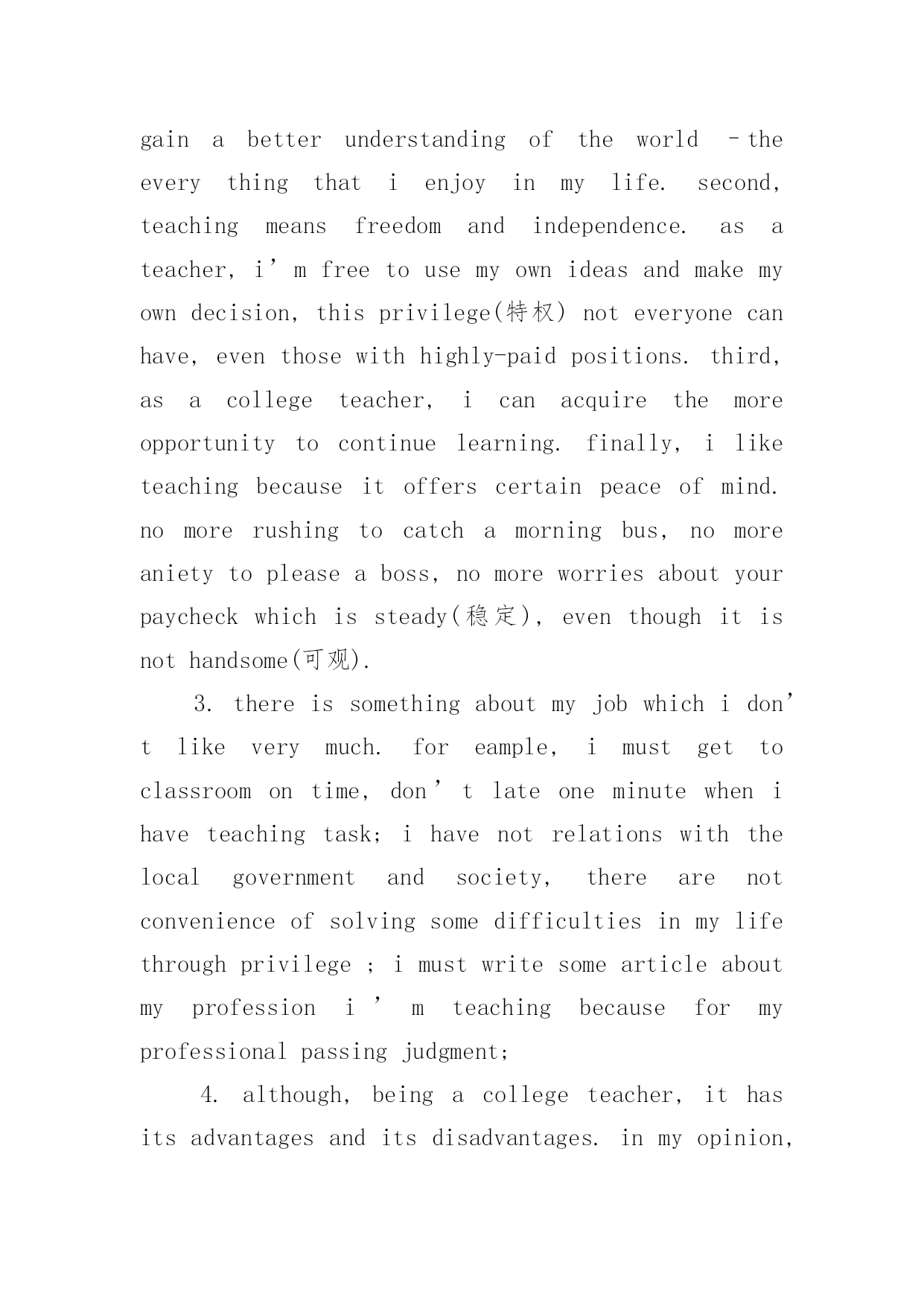 gain a better understanding of the world –the every thing that i enjoy in my life. second, teaching means freedom and independence. as a teacher, i’m free to use my own ideas and make my own decision, this privilege(特权) not everyone can have, even those with highly-paid positions. third, as a college teacher, i can acquire the more opportunity to continue learning. finally, i like teaching because it offers certain peace of mind. no more rushing to catch a morning bus, no more aniety to please a boss, no more worries about your paycheck which is steady(稳定), even though it is not handsome(可观).

3. there is something about my job which i don’t like very much. for eample, i must get to classroom on time, don’t late one minute when i have teaching task; i have not relations with the local government and society, there are not convenience of solving some difficulties in my life through privilege ; i must write some article about my profession i’m teaching because for my professional passing judgment;

4. although, being a college teacher, it has its advantages and its disadvantages. in my opinion,